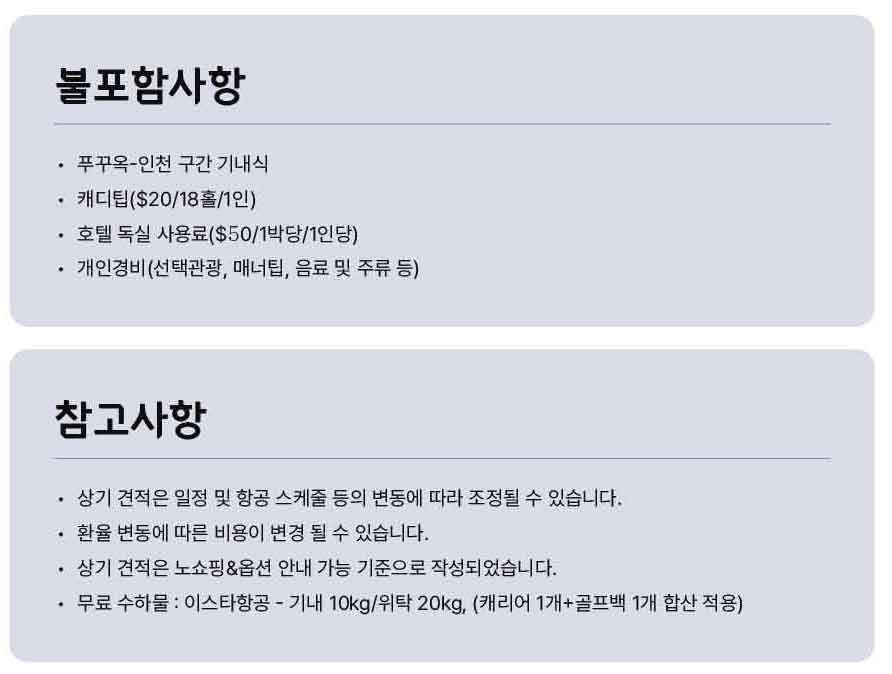 불포함사항

• 푸꾸옥-인천 구간 기내식
• 캐디팁($20/18홀/1인)
• 호텔 독실 사용료($50/1박당/1인당)
• 개인경비(선택관광, 매너팁, 음료 및 주류 등)

참고사항

• 상기 견적은 일정 및 항공 스케줄 등의 변동에 따라 조정될 수 있습니다.
• 환율 변동에 따른 비용이 변경 될 수 있습니다.
• 상기 견적은 노쇼핑&옵션 안내 가능 기준으로 작성되었습니다.
• 무료 수하물 : 이스타항공 - 기내 10kg/위탁 20kg, (캐리어 1개+골프백 1개 합산 적용)